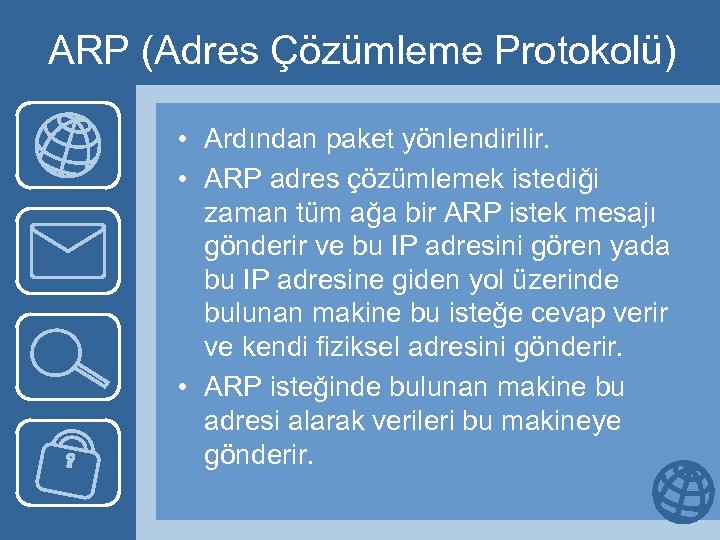 ARP (Adres Çözümleme Protokolü)

• Ardından paket yönlendirilir.
• ARP adres çözümlemek istediği zaman tüm ağa bir ARP istek mesajı gönderir ve bu IP adresini gören yada bu IP adresine giden yol üzerinde bulunan makine bu isteğe cevap verir ve kendi fiziksel adresini gönderir.
• ARP isteğinde bulunan makine bu adresi alarak verileri bu makineye gönderir.